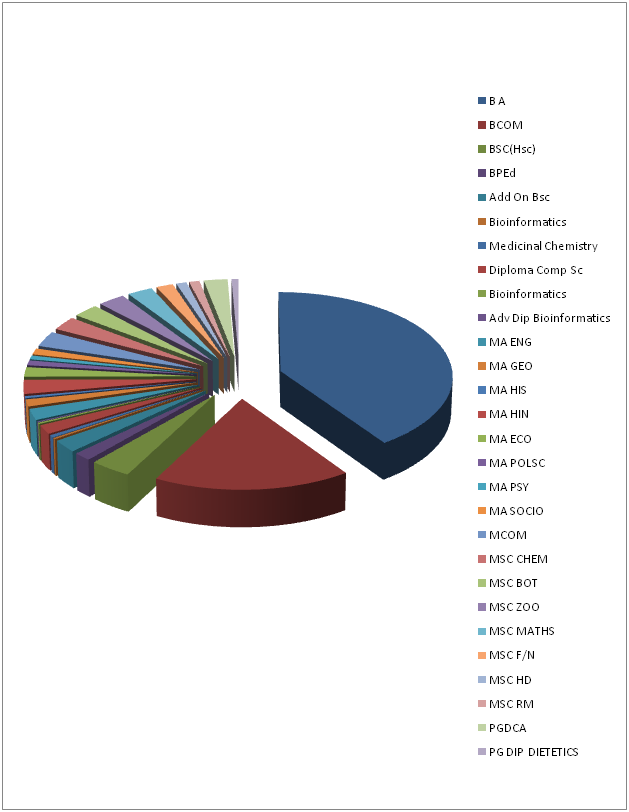 B A
BCOM
BSC(Hsc)
BPEd
Add On Bsc
Bioinformatics
Medicinal Chemistry
Diploma Comp Sc
Bioinformatics
Adv Dip Bioinformatics
MA ENG
MA GEO
MA HIS
MA HIN
MA ECO
MA POLSC
MA PSY
MA SOCIO
MCOM
MSC CHEM
MSC BOT
MSC ZOO
MSC MATHS
MSC F/N
MSC HD
MSC RM
PGDCA
PG DIP DIETETICS